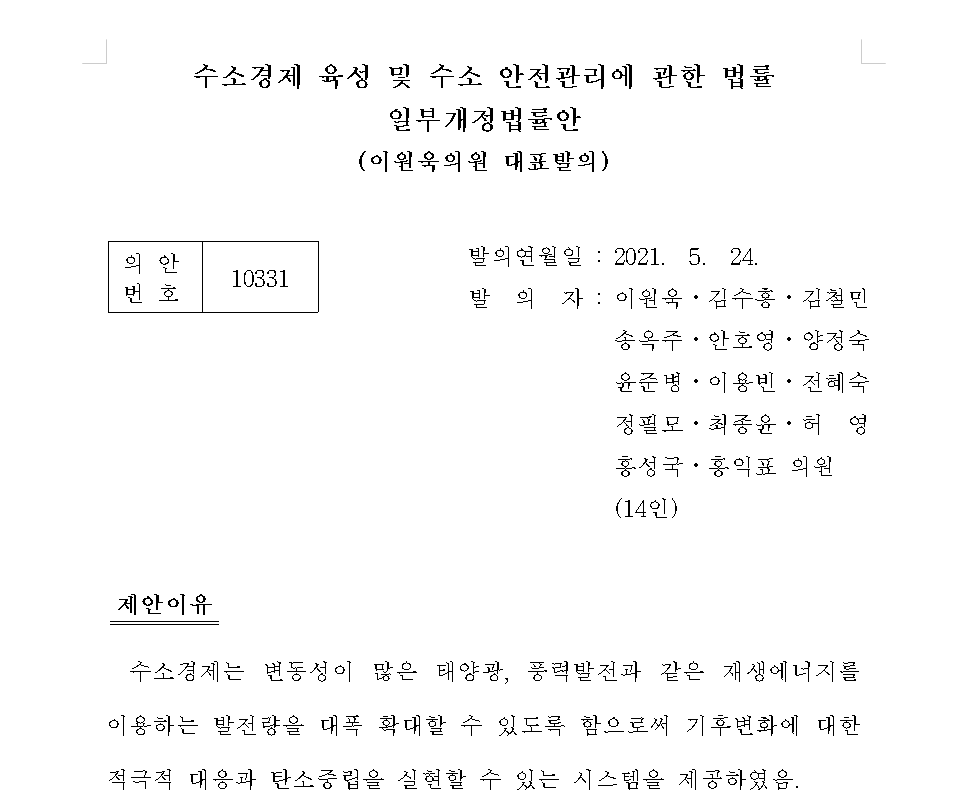 수소경제 육성 및 수소 안전관리에 관한 법률 일부개정법률안

(이원욱의원 대표발의)

| 의 안 번 호 | 10331 |
|---|---|

발의연월일 : 2021. 5. 24.

발 의 자 : 이원욱・김수흥・김철민 송옥주・안호영・양정숙 윤준병・이용빈・전혜숙 정필모・최종윤・허 영 홍성국・홍익표 의원 (14인)

제안이유

수소경제는 변동성이 많은 태양광, 풍력발전과 같은 재생에너지를 이용하는 발전량을 대폭 확대할 수 있도록 함으로써 기후변화에 대한 적극적 대응과 탄소중립을 실현할 수 있는 시스템을 제공하였음.